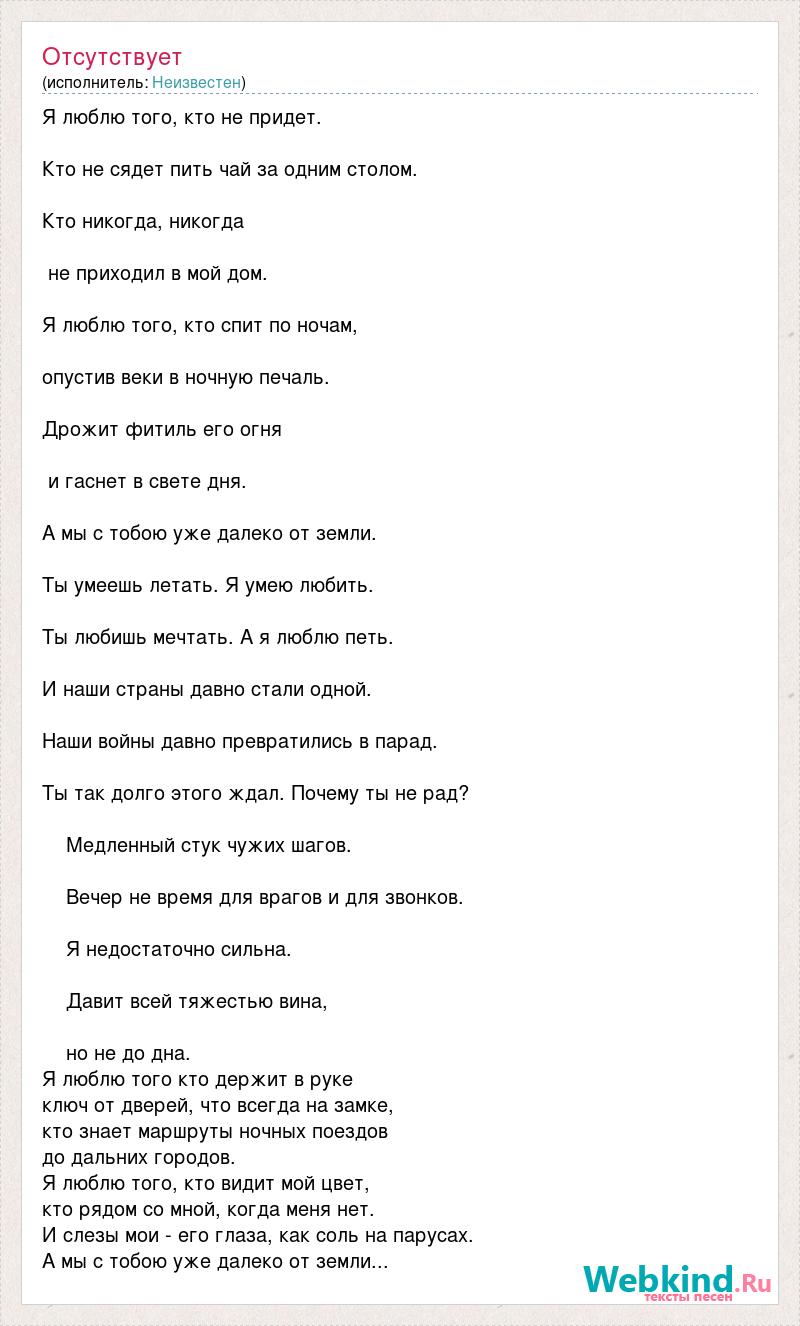 Отсутствует
(исполнитель: Неизвестен)

Я люблю того, кто не придет.

Кто не сядет пить чай за одним столом.

Кто никогда, никогда

не приходил в мой дом.

Я люблю того, кто спит по ночам,

опустив веки в ночную печаль.

Дрожит фитиль его огня

и гаснет в свете дня.

А мы с тобою уже далеко от земли.

Ты умеешь летать. Я умею любить.

Ты любишь мечтать. А я люблю петь.

И наши страны давно стали одной.

Наши войны давно превратились в парад.

Ты так долго этого ждал. Почему ты не рад?

Медленный стук чужих шагов.

Вечер не время для врагов и для звонков.

Я недостаточно сильна.

Давит всей тяжестью вина,

но не до дна.

Я люблю того кто держит в руке
ключ от дверей, что всегда на замке,
кто знает маршруты ночных поездов
до дальних городов.
Я люблю того, кто видит мой цвет,
кто рядом со мной, когда меня нет.
И слезы мои - его глаза, как соль на парусах.
А мы с тобою уже далеко от земли...

Webkind.Ru
тексты песен